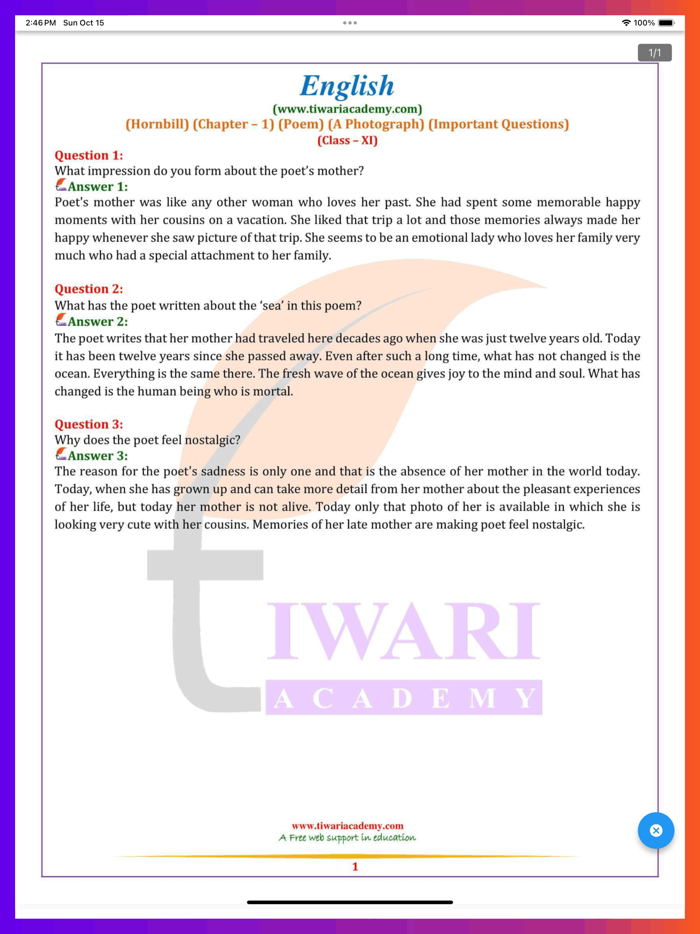 2:46 PM Sun Oct 15

100%

1/1

English
(www.tiwariacademy.com)
(Hornbill) (Chapter – 1) (Poem) (A Photograph) (Important Questions)
(Class – XI)

Question 1:
What impression do you form about the poet's mother?
Answer 1:
Poet's mother was like any other woman who loves her past. She had spent some memorable happy moments with her cousins on a vacation. She liked that trip a lot and those memories always made her happy whenever she saw picture of that trip. She seems to be an emotional lady who loves her family very much who had a special attachment to her family.

Question 2:
What has the poet written about the 'sea' in this poem?
Answer 2:
The poet writes that her mother had traveled here decades ago when she was just twelve years old. Today it has been twelve years since she passed away. Even after such a long time, what has not changed is the ocean. Everything is the same there. The fresh wave of the ocean gives joy to the mind and soul. What has changed is the human being who is mortal.

Question 3:
Why does the poet feel nostalgic?
Answer 3:
The reason for the poet's sadness is only one and that is the absence of her mother in the world today. Today, when she has grown up and can take more detail from her mother about the pleasant experiences of her life, but today her mother is not alive. Today only that photo of her is available in which she is looking very cute with her cousins. Memories of her late mother are making poet feel nostalgic.

TIWARI
ACADEMY

www.tiwariacademy.com
A Free web support in education
1